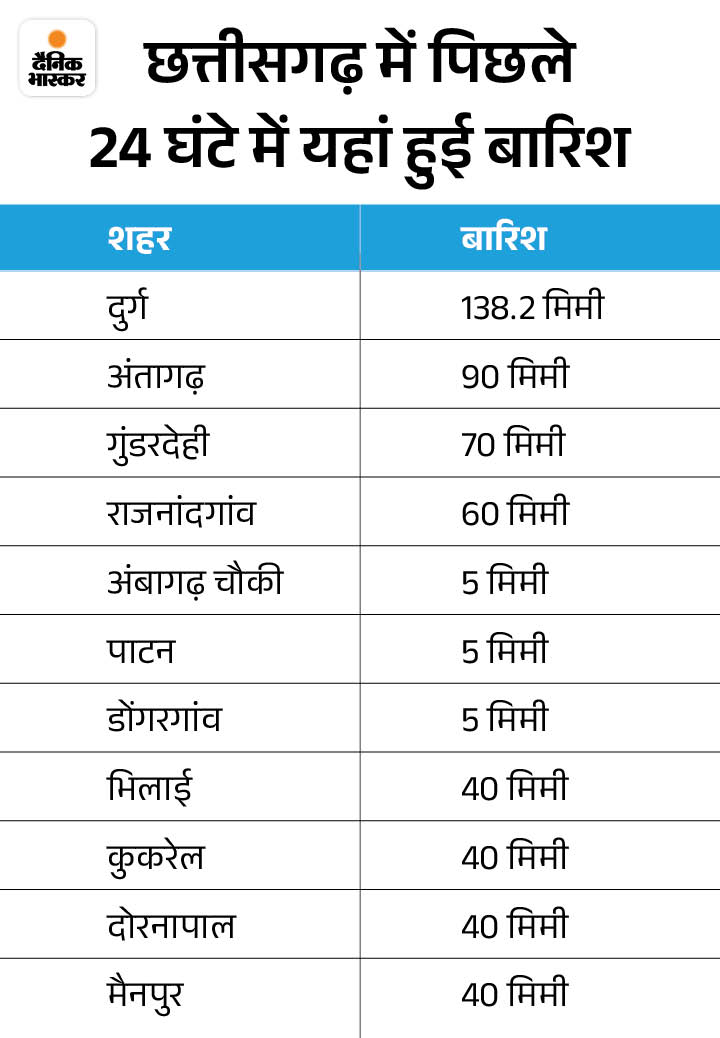 दैनिक भास्कर

छत्तीसगढ़ में पिछले 24 घंटे में यहां हुई बारिश

| शहर | बारिश |
|---|---|
| दुर्ग | 138.2 मिमी |
| अंतागढ़ | 90 मिमी |
| गुंडरदेही | 70 मिमी |
| राजनांदगांव | 60 मिमी |
| अंबागढ़ चौकी | 5 मिमी |
| पाटन | 5 मिमी |
| डोंगरगांव | 5 मिमी |
| भिलाई | 40 मिमी |
| कुकरेल | 40 मिमी |
| दोरनापाल | 40 मिमी |
| मैनपुर | 40 मिमी |